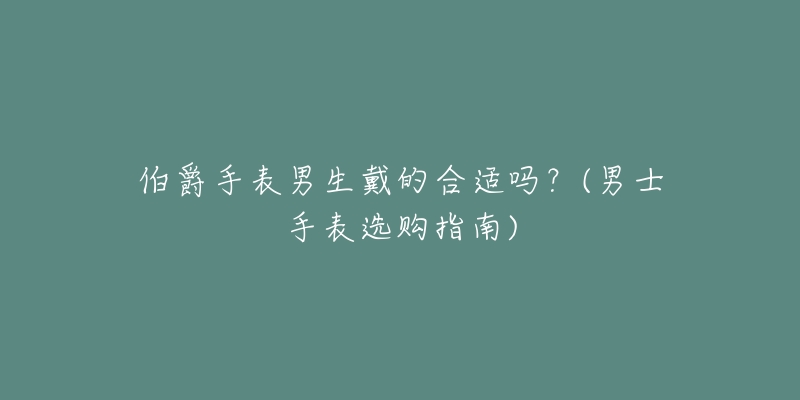 伯爵手表男生戴的合适吗？（男士手表选购指南）